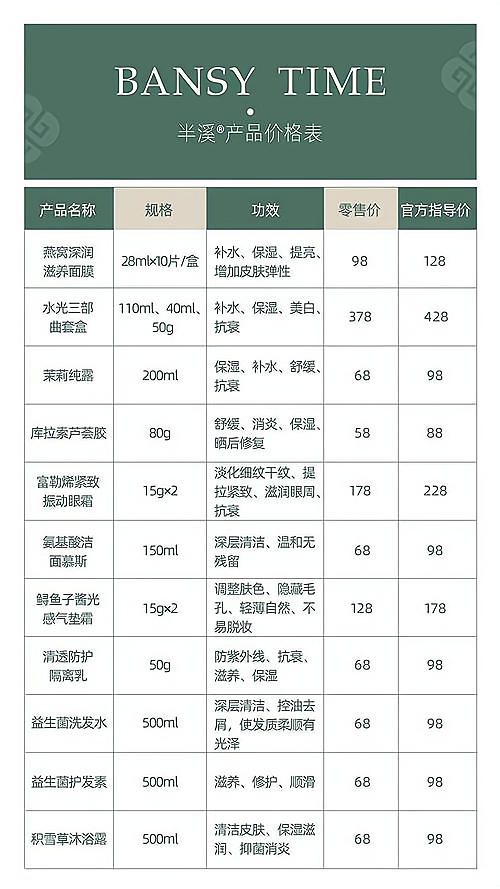 BANSY TIME

半溪®产品价格表

| 产品名称 | 规格 | 功效 | 零售价 | 官方指导价 |
|---|---|---|---|---|
| 燕窝深润滋养面膜 | 28ml×10片/盒 | 补水、保湿、提亮、增加皮肤弹性 | 98 | 128 |
| 水光三部曲套盒 | 110ml、40ml、50g | 补水、保湿、美白、抗衰 | 378 | 428 |
| 茉莉纯露 | 200ml | 保湿、补水、舒缓、抗衰 | 68 | 98 |
| 库拉索芦荟胶 | 80g | 舒缓、消炎、保湿、晒后修复 | 58 | 88 |
| 富勒烯紧致振动眼霜 | 15g×2 | 淡化细纹干纹、提拉紧致、滋润眼周、抗衰 | 178 | 228 |
| 氨基酸洁面慕斯 | 150ml | 深层清洁、温和无残留 | 68 | 98 |
| 鲟鱼子酱光感气垫霜 | 15g×2 | 调整肤色、隐藏毛孔、轻薄自然、不易脱妆 | 128 | 178 |
| 清透防护隔离乳 | 50g | 防紫外线、抗衰、滋养、保湿 | 68 | 98 |
| 益生菌洗发水 | 500ml | 深层清洁、控油去屑，使发质柔顺有光泽 | 68 | 98 |
| 益生菌护发素 | 500ml | 滋养、修护、顺滑 | 68 | 98 |
| 积雪草沐浴露 | 500ml | 清洁皮肤、保湿滋润、抑菌消炎 | 68 | 98 |